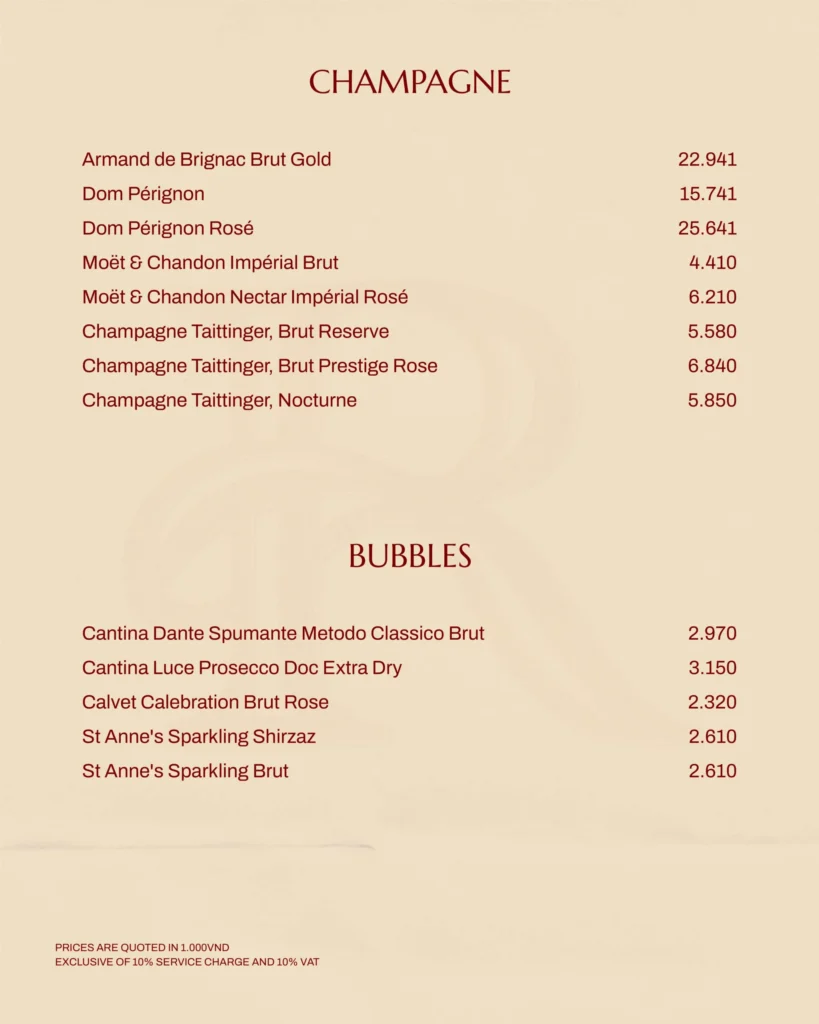 CHAMPAGNE

| | |
|---|---|
| Armand de Brignac Brut Gold | 22.941 |
| Dom Pérignon | 15.741 |
| Dom Pérignon Rosé | 25.641 |
| Moët & Chandon Impérial Brut | 4.410 |
| Moët & Chandon Nectar Impérial Rosé | 6.210 |
| Champagne Taittinger, Brut Reserve | 5.580 |
| Champagne Taittinger, Brut Prestige Rose | 6.840 |
| Champagne Taittinger, Nocturne | 5.850 |

BUBBLES

| | |
|---|---|
| Cantina Dante Spumante Metodo Classico Brut | 2.970 |
| Cantina Luce Prosecco Doc Extra Dry | 3.150 |
| Calvet Calebration Brut Rose | 2.320 |
| St Anne's Sparkling Shirzaz | 2.610 |
| St Anne's Sparkling Brut | 2.610 |

PRICES ARE QUOTED IN 1.000VND
EXCLUSIVE OF 10% SERVICE CHARGE AND 10% VAT